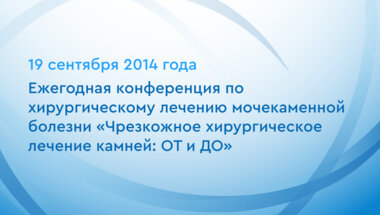 19 сентября 2014 года

Ежегодная конференция по хирургическому лечению мочекаменной болезни «Чрезкожное хирургическое лечение камней: ОТ и ДО»